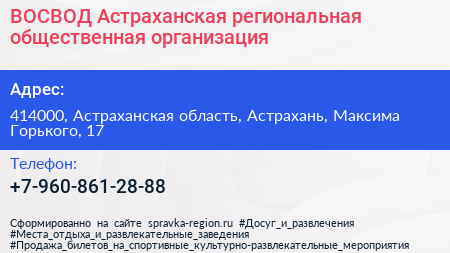 ВОСВОД Астраханская региональная общественная организация

Адрес:

414000, Астраханская область, Астрахань, Максима Горького, 17

Телефон:

+7-960-861-28-88

Сформированно на сайте spravka-region.ru #Досуг_и_развлечения #Места_отдыха_и_развлекательные_заведения #Продажа_билетов_на_спортивные_культурно-развлекательные_мероприятия